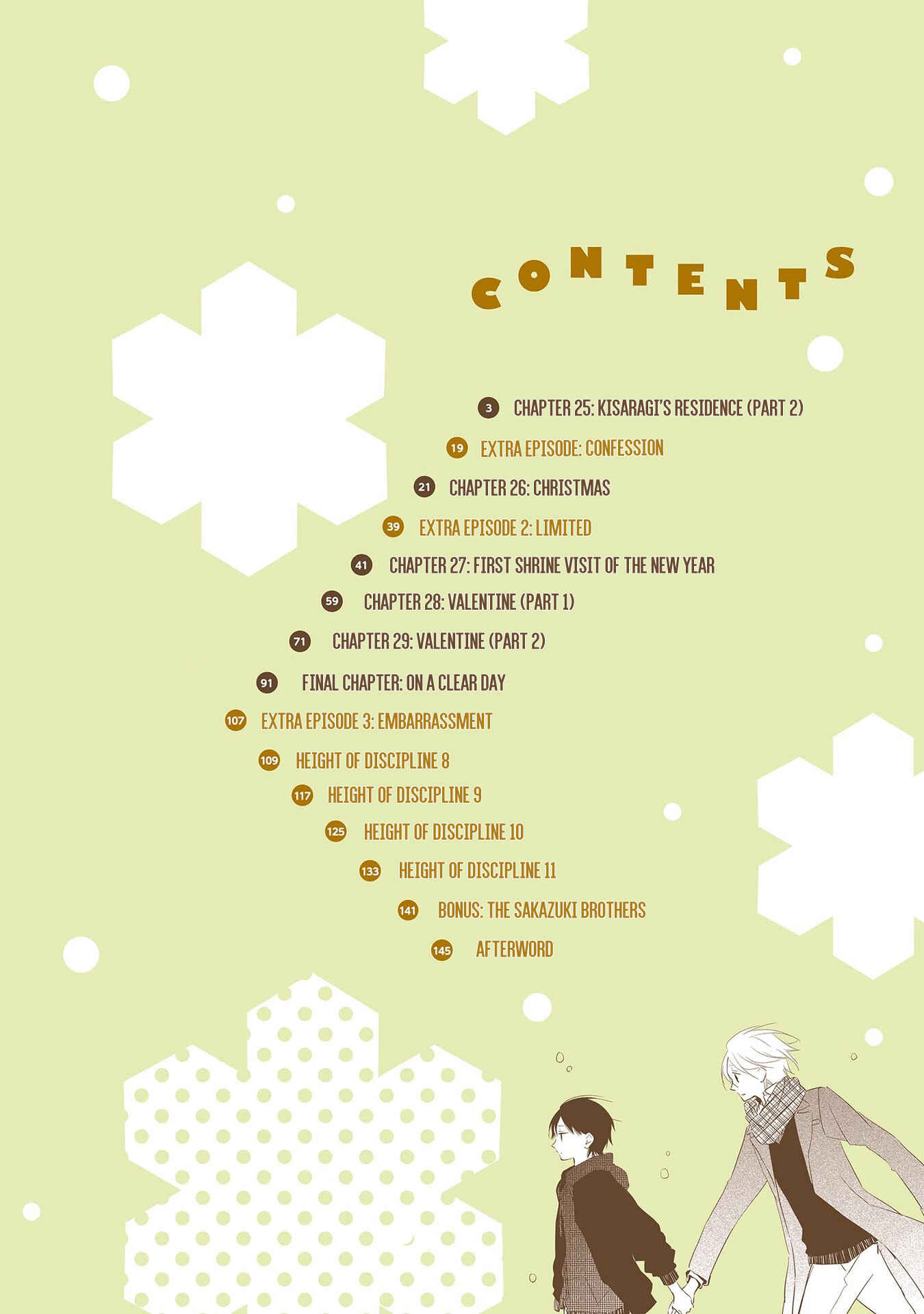 CONTENTS

3 CHAPTER 25: KISARAGI'S RESIDENCE (PART 2)

19 EXTRA EPISODE: CONFESSION

21 CHAPTER 26: CHRISTMAS

39 EXTRA EPISODE 2: LIMITED

41 CHAPTER 27: FIRST SHRINE VISIT OF THE NEW YEAR

59 CHAPTER 28: VALENTINE (PART 1)

71 CHAPTER 29: VALENTINE (PART 2)

91 FINAL CHAPTER: ON A CLEAR DAY

107 EXTRA EPISODE 3: EMBARRASSMENT

109 HEIGHT OF DISCIPLINE 8

117 HEIGHT OF DISCIPLINE 9

125 HEIGHT OF DISCIPLINE 10

133 HEIGHT OF DISCIPLINE 11

141 BONUS: THE SAKAZUKI BROTHERS

145 AFTERWORD